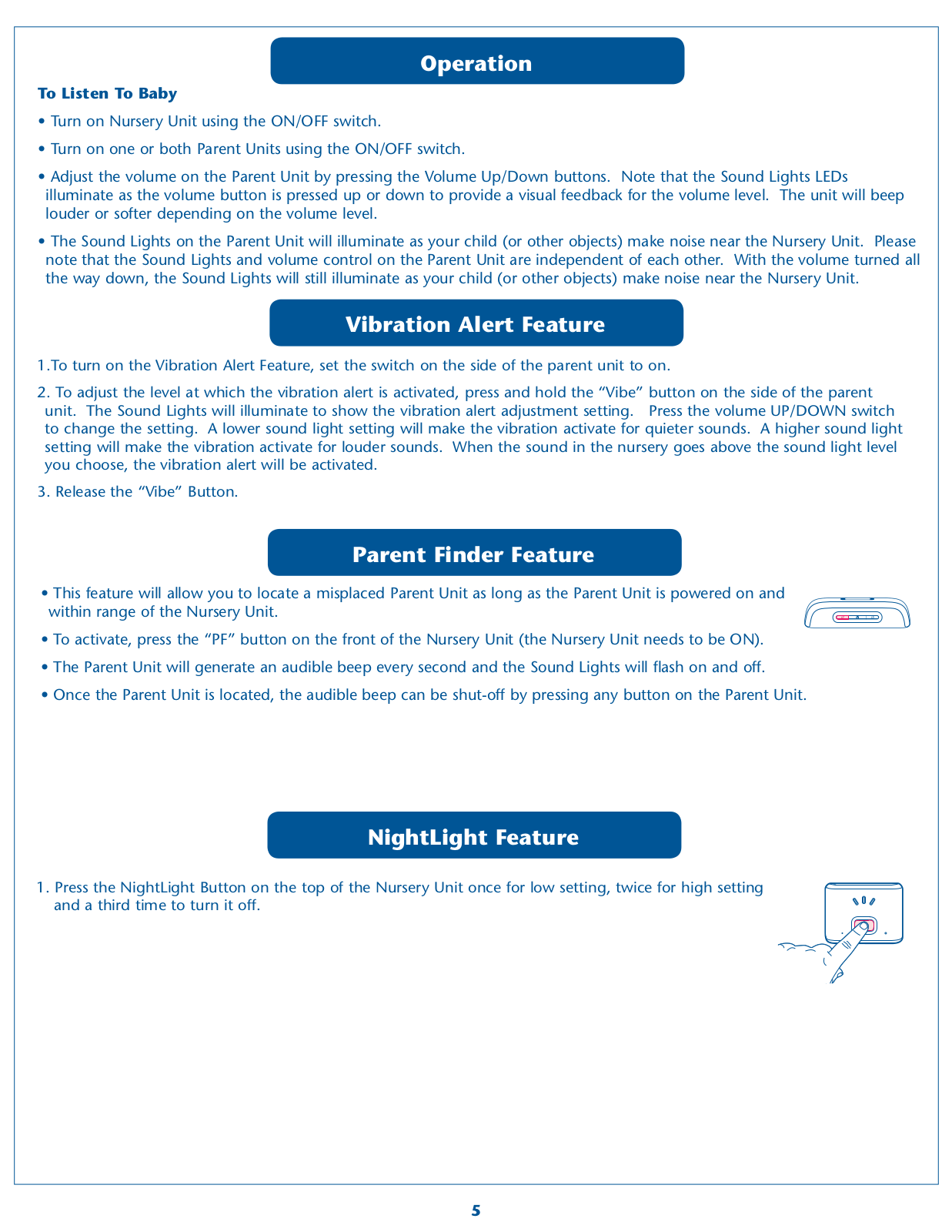 Operation

To Listen To Baby

• Turn on Nursery Unit using the ON/OFF switch.

• Turn on one or both Parent Units using the ON/OFF switch.

• Adjust the volume on the Parent Unit by pressing the Volume Up/Down buttons. Note that the Sound Lights LEDs illuminate as the volume button is pressed up or down to provide a visual feedback for the volume level. The unit will beep louder or softer depending on the volume level.

• The Sound Lights on the Parent Unit will illuminate as your child (or other objects) make noise near the Nursery Unit. Please note that the Sound Lights and volume control on the Parent Unit are independent of each other. With the volume turned all the way down, the Sound Lights will still illuminate as your child (or other objects) make noise near the Nursery Unit.

Vibration Alert Feature

1.To turn on the Vibration Alert Feature, set the switch on the side of the parent unit to on.

2. To adjust the level at which the vibration alert is activated, press and hold the "Vibe" button on the side of the parent unit. The Sound Lights will illuminate to show the vibration alert adjustment setting. Press the volume UP/DOWN switch to change the setting. A lower sound light setting will make the vibration activate for quieter sounds. A higher sound light setting will make the vibration activate for louder sounds. When the sound in the nursery goes above the sound light level you choose, the vibration alert will be activated.

3. Release the "Vibe" Button.

Parent Finder Feature

• This feature will allow you to locate a misplaced Parent Unit as long as the Parent Unit is powered on and within range of the Nursery Unit.

• To activate, press the "PF" button on the front of the Nursery Unit (the Nursery Unit needs to be ON).

• The Parent Unit will generate an audible beep every second and the Sound Lights will flash on and off.

• Once the Parent Unit is located, the audible beep can be shut-off by pressing any button on the Parent Unit.

NightLight Feature

1. Press the NightLight Button on the top of the Nursery Unit once for low setting, twice for high setting and a third time to turn it off.

5